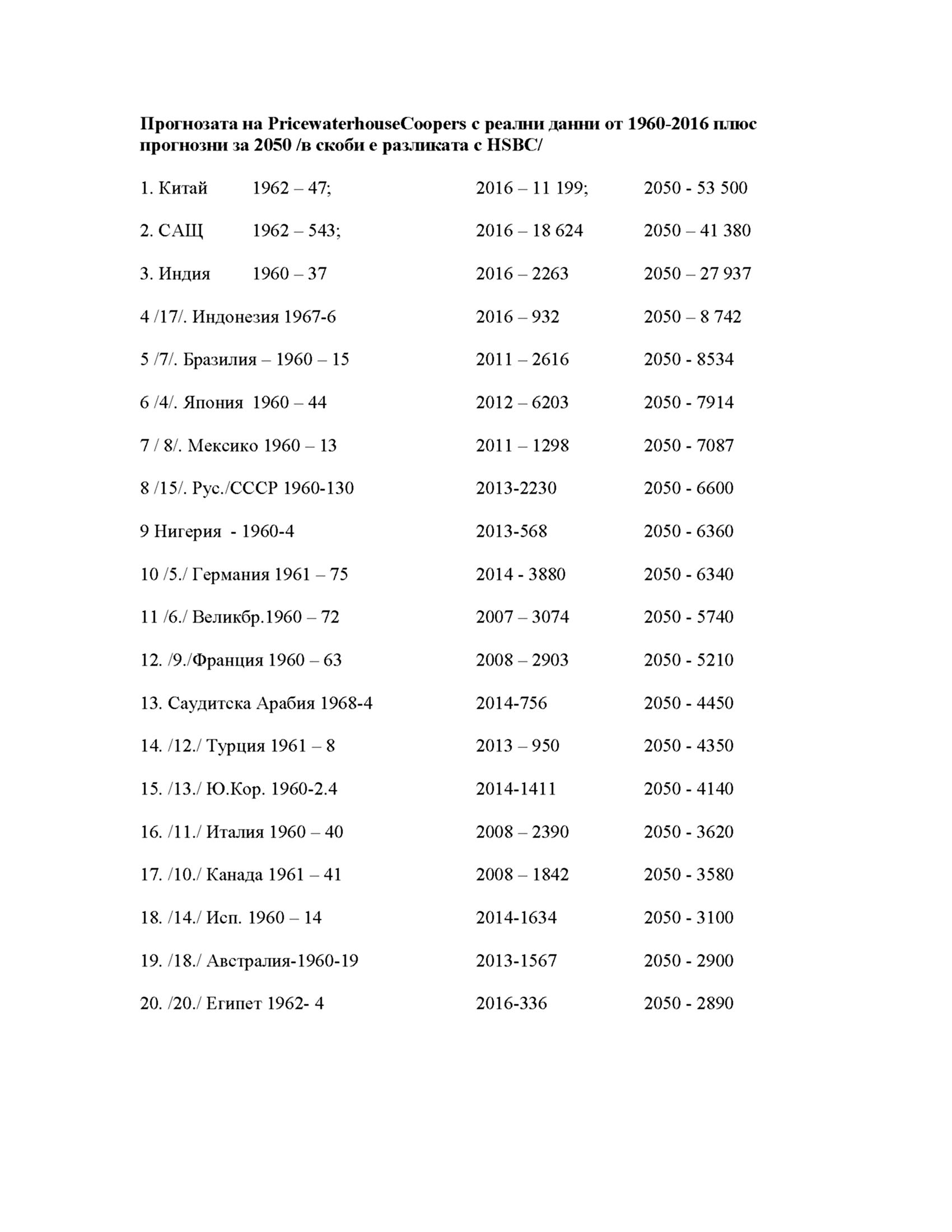 Прогнозата на PricewaterhouseCoopers с реални данни от 1960-2016 плюс прогнозни за 2050 /в скоби е разликата с HSBC/

1. Китай 1962 – 47; 2016 – 11 199; 2050 - 53 500

2. САЩ 1962 – 543; 2016 – 18 624 2050 – 41 380

3. Индия 1960 – 37 2016 – 2263 2050 – 27 937

4 /17/. Индонезия 1967-6 2016 – 932 2050 – 8 742

5 /7/. Бразилия – 1960 – 15 2011 – 2616 2050 - 8534

6 /4/. Япония 1960 – 44 2012 – 6203 2050 - 7914

7 / 8/. Мексико 1960 – 13 2011 – 1298 2050 - 7087

8 /15/. Рус./СССР 1960-130 2013-2230 2050 - 6600

9 Нигерия - 1960-4 2013-568 2050 - 6360

10 /5./ Германия 1961 – 75 2014 - 3880 2050 - 6340

11 /6./ Великбр.1960 – 72 2007 – 3074 2050 - 5740

12. /9./Франция 1960 – 63 2008 – 2903 2050 - 5210

13. Саудитска Арабия 1968-4 2014-756 2050 - 4450

14. /12./ Турция 1961 – 8 2013 – 950 2050 - 4350

15. /13./ Ю.Кор. 1960-2.4 2014-1411 2050 - 4140

16. /11./ Италия 1960 – 40 2008 – 2390 2050 - 3620

17. /10./ Канада 1961 – 41 2008 – 1842 2050 - 3580

18. /14./ Исп. 1960 – 14 2014-1634 2050 - 3100

19. /18./ Австралия-1960-19 2013-1567 2050 - 2900

20. /20./ Египет 1962- 4 2016-336 2050 - 2890